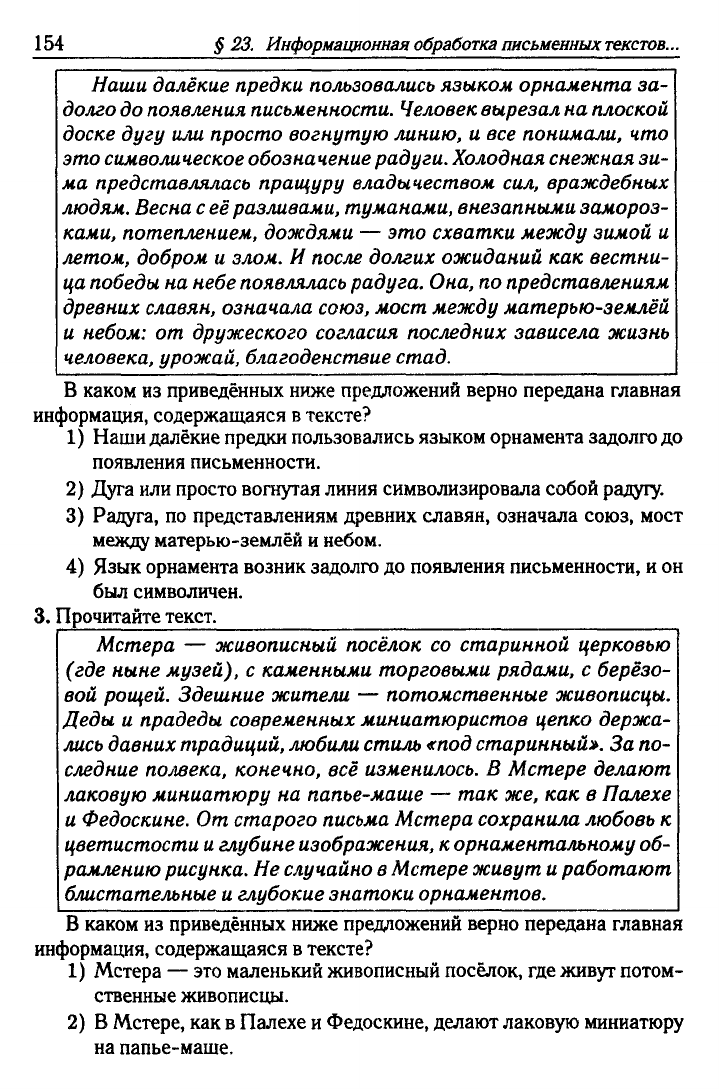 154 § 23. Информационная обработка письменных текстов...

Наши далёкие предки пользовались языком орнамента задолго до появления письменности. Человек вырезал на плоской доске дугу или просто вогнутую линию, и все понимали, что это символическое обозначение радуги. Холодная снежная зима представлялась пращуру владычеством сил, враждебных людям. Весна с её разливами, туманами, внезапными заморозками, потеплением, дождями — это схватки между зимой и летом, добром и злом. И после долгих ожиданий как вестница победы на небе появлялась радуга. Она, по представлениям древних славян, означала союз, мост между матерью-землёй и небом: от дружеского согласия последних зависела жизнь человека, урожай, благоденствие стад.

В каком из приведённых ниже предложений верно передана главная информация, содержащаяся в тексте?
1) Наши далёкие предки пользовались языком орнамента задолго до появления письменности.
2) Дуга или просто вогнутая линия символизировала собой радугу.
3) Радуга, по представлениям древних славян, означала союз, мост между матерью-землёй и небом.
4) Язык орнамента возник задолго до появления письменности, и он был символичен.

3. Прочитайте текст.

Мстера — живописный посёлок со старинной церковью (где ныне музей), с каменными торговыми рядами, с берёзовой рощей. Здешние жители — потомственные живописцы. Деды и прадеды современных миниатюристов цепко держались давних традиций, любили стиль «под старинный». За последние полвека, конечно, всё изменилось. В Мстере делают лаковую миниатюру на папье-маше — так же, как в Палехе и Федоскине. От старого письма Мстера сохранила любовь к цветистости и глубине изображения, к орнаментальному обрамлению рисунка. Не случайно в Мстере живут и работают блистательные и глубокие знатоки орнаментов.

В каком из приведённых ниже предложений верно передана главная информация, содержащаяся в тексте?
1) Мстера — это маленький живописный посёлок, где живут потомственные живописцы.
2) В Мстере, как в Палехе и Федоскине, делают лаковую миниатюру на папье-маше.